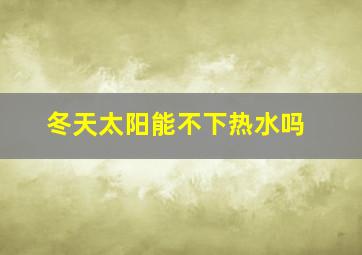 冬天太阳能不下热水吗